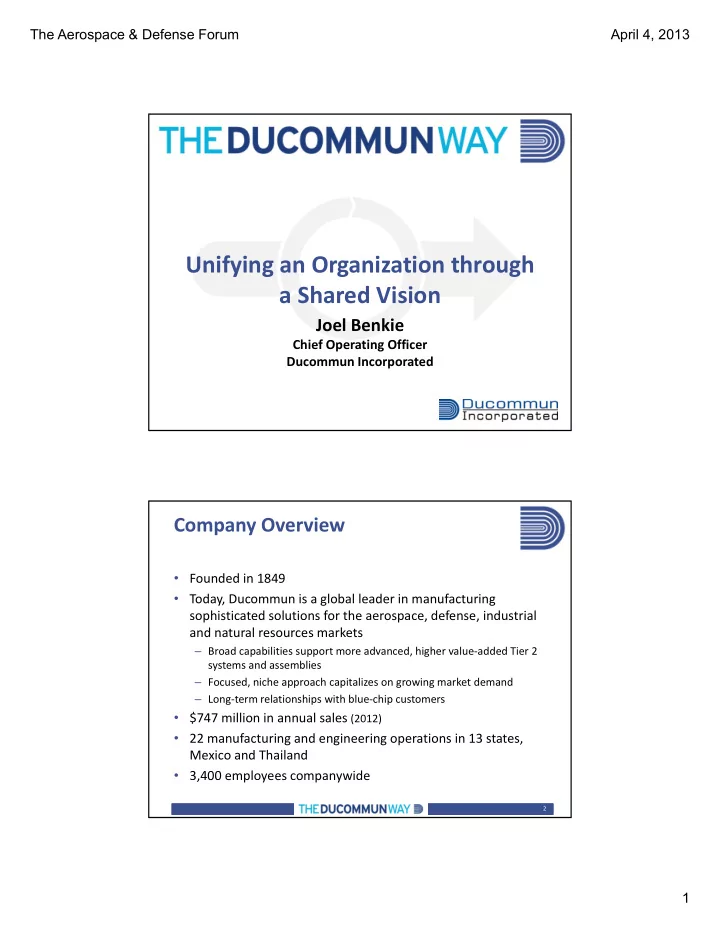 The Aerospace & Defense Forum

April 4, 2013

THE DUCOMMUN WAY

Unifying an Organization through a Shared Vision

Joel Benkie

Chief Operating Officer

Ducommun Incorporated

Ducommun Incorporated

Company Overview

• Founded in 1849
• Today, Ducommun is a global leader in manufacturing sophisticated solutions for the aerospace, defense, industrial and natural resources markets
  – Broad capabilities support more advanced, higher value-added Tier 2 systems and assemblies
  – Focused, niche approach capitalizes on growing market demand
  – Long-term relationships with blue-chip customers
• $747 million in annual sales (2012)
• 22 manufacturing and engineering operations in 13 states, Mexico and Thailand
• 3,400 employees companywide

THE DUCOMMUN WAY

2

1